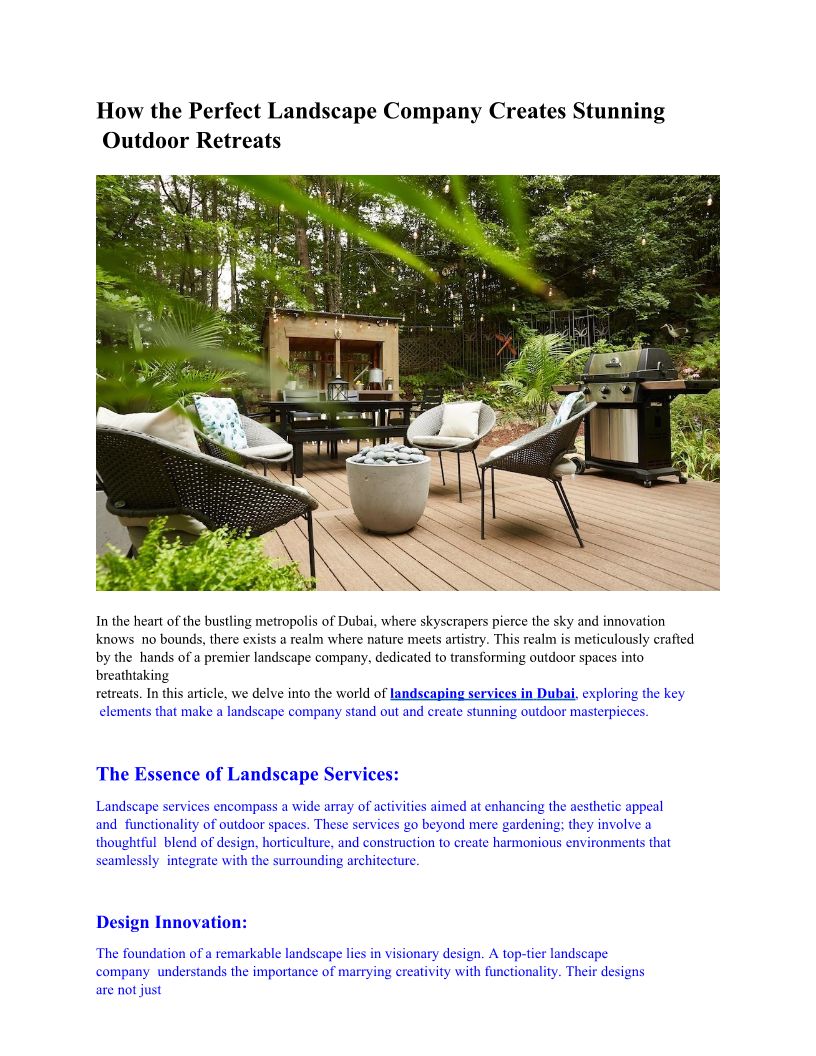 How the Perfect Landscape Company Creates Stunning Outdoor Retreats

In the heart of the bustling metropolis of Dubai, where skyscrapers pierce the sky and innovation knows no bounds, there exists a realm where nature meets artistry. This realm is meticulously crafted by the hands of a premier landscape company, dedicated to transforming outdoor spaces into breathtaking retreats. In this article, we delve into the world of landscaping services in Dubai, exploring the key elements that make a landscape company stand out and create stunning outdoor masterpieces.

The Essence of Landscape Services:

Landscape services encompass a wide array of activities aimed at enhancing the aesthetic appeal and functionality of outdoor spaces. These services go beyond mere gardening; they involve a thoughtful blend of design, horticulture, and construction to create harmonious environments that seamlessly integrate with the surrounding architecture.

Design Innovation:

The foundation of a remarkable landscape lies in visionary design. A top-tier landscape company understands the importance of marrying creativity with functionality. Their designs are not just